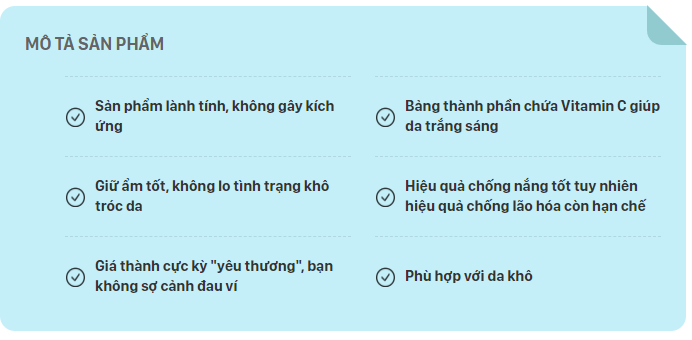 MÔ TẢ SẢN PHẨM

Sản phẩm lành tính, không gây kích ứng

Giữ ẩm tốt, không lo tình trạng khô tróc da

Giá thành cực kỳ "yêu thương", bạn không sợ cảnh đau ví

Bảng thành phần chứa Vitamin C giúp da trắng sáng

Hiệu quả chống nắng tốt tuy nhiên hiệu quả chống lão hóa còn hạn chế

Phù hợp với da khô